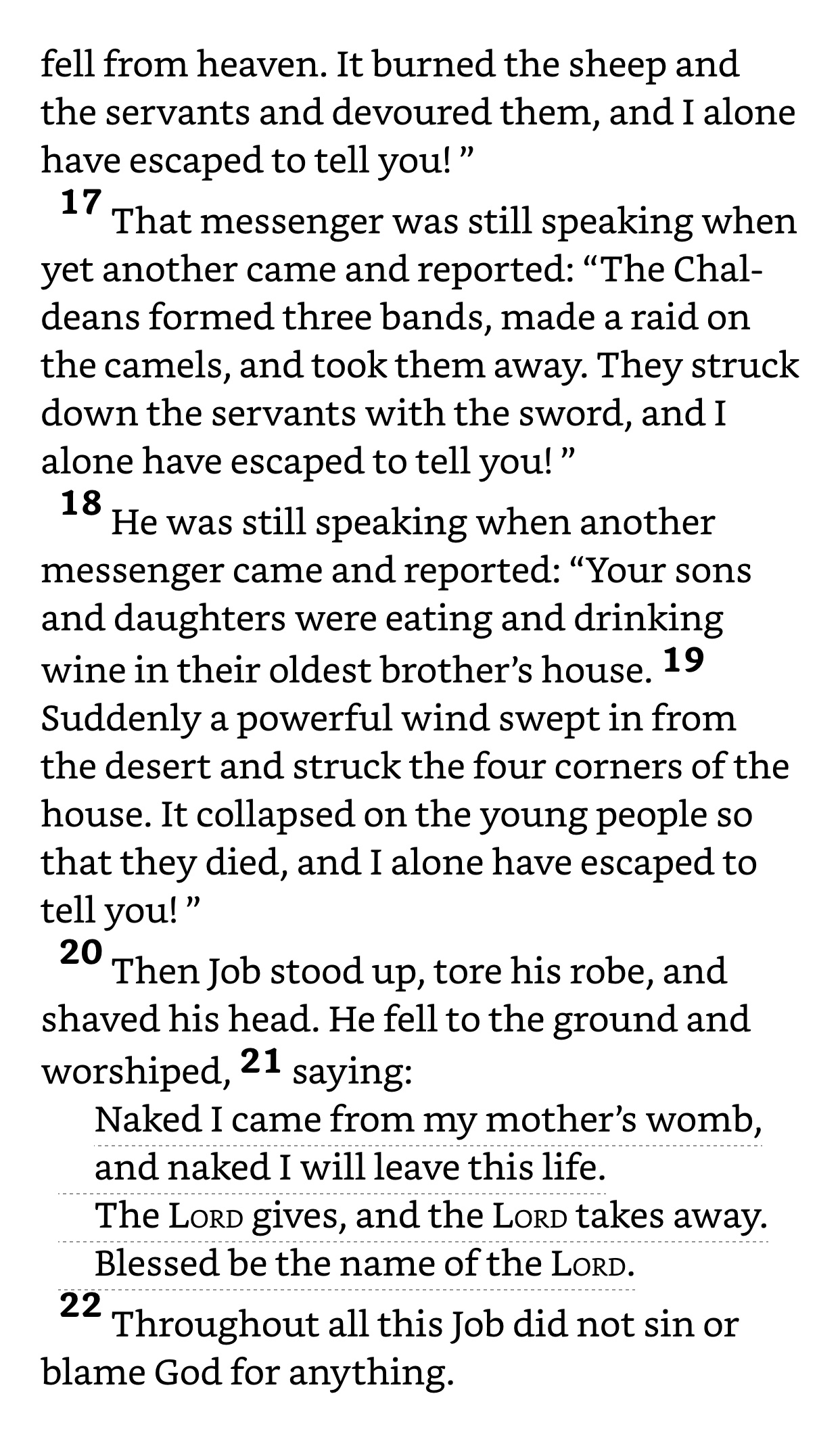 fell from heaven. It burned the sheep and the servants and devoured them, and I alone have escaped to tell you! ”

17 That messenger was still speaking when yet another came and reported: “The Chaldeans formed three bands, made a raid on the camels, and took them away. They struck down the servants with the sword, and I alone have escaped to tell you! ”

18 He was still speaking when another messenger came and reported: “Your sons and daughters were eating and drinking wine in their oldest brother’s house. 19 Suddenly a powerful wind swept in from the desert and struck the four corners of the house. It collapsed on the young people so that they died, and I alone have escaped to tell you! ”

20 Then Job stood up, tore his robe, and shaved his head. He fell to the ground and worshiped, 21 saying:

Naked I came from my mother’s womb,
and naked I will leave this life.
The LORD gives, and the LORD takes away.
Blessed be the name of the LORD.

22 Throughout all this Job did not sin or blame God for anything.